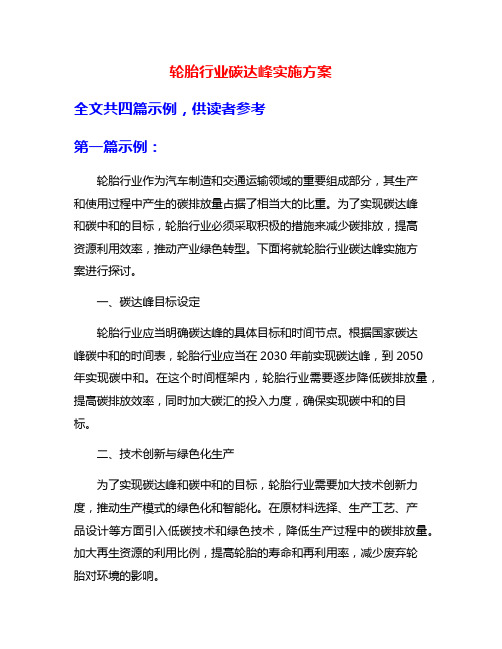 轮胎行业碳达峰实施方案

全文共四篇示例，供读者参考

第一篇示例：

轮胎行业作为汽车制造和交通运输领域的重要组成部分，其生产和使用过程中产生的碳排放量占据了相当大的比重。为了实现碳达峰和碳中和的目标，轮胎行业必须采取积极的措施来减少碳排放，提高资源利用效率，推动产业绿色转型。下面将就轮胎行业碳达峰实施方案进行探讨。

一、碳达峰目标设定

轮胎行业应当明确碳达峰的具体目标和时间节点。根据国家碳达峰碳中和的时间表，轮胎行业应当在 2030 年前实现碳达峰，到 2050 年实现碳中和。在这个时间框架内，轮胎行业需要逐步降低碳排放量，提高碳排放效率，同时加大碳汇的投入力度，确保实现碳中和的目标。

二、技术创新与绿色化生产

为了实现碳达峰和碳中和的目标，轮胎行业需要加大技术创新力度，推动生产模式的绿色化和智能化。在原材料选择、生产工艺、产品设计等方面引入低碳技术和绿色技术，降低生产过程中的碳排放量。加大再生资源的利用比例，提高轮胎的寿命和再利用率，减少废弃轮胎对环境的影响。